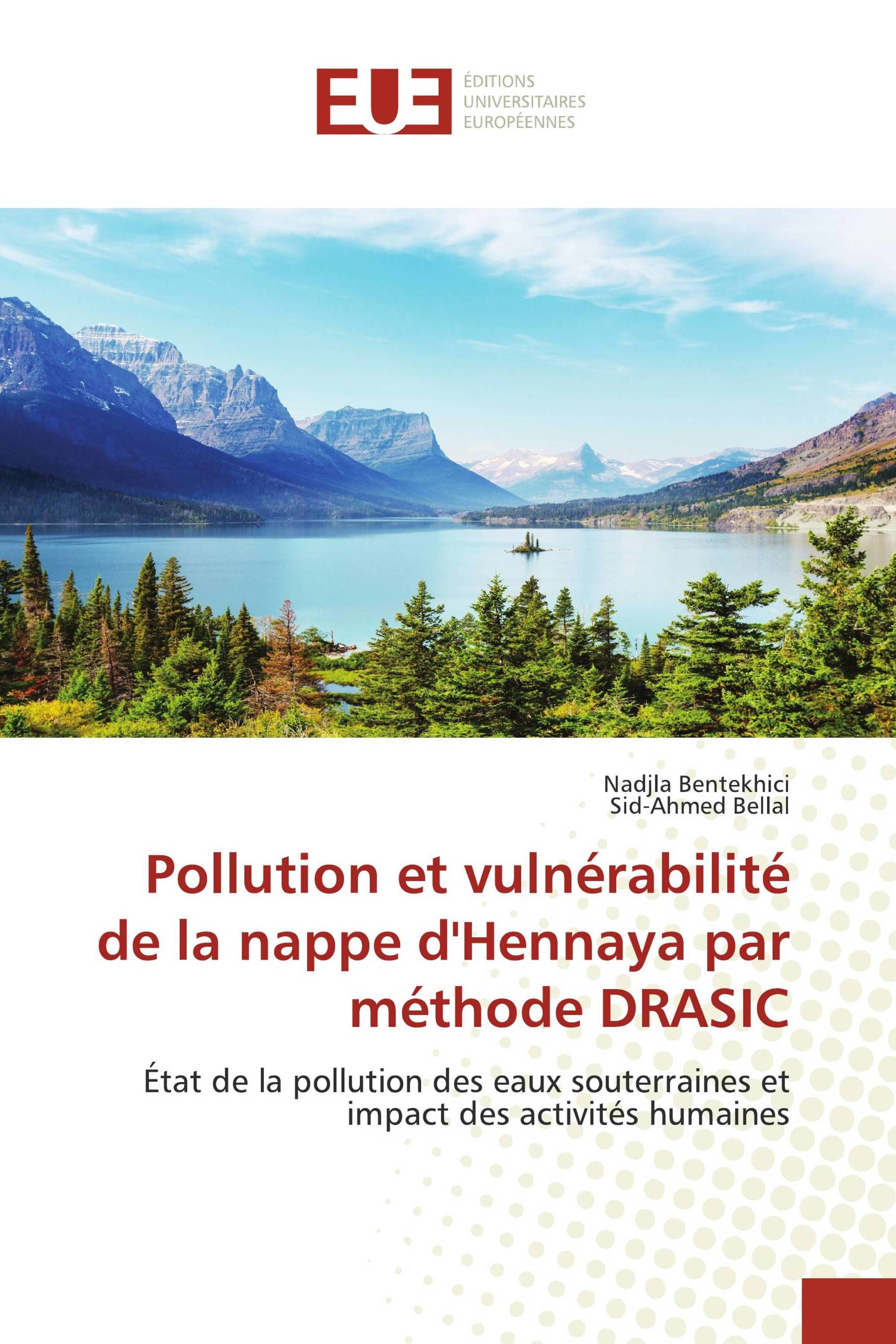 EUE

ÉDITIONS
UNIVERSITAIRES
EUROPÉENNES

Nadjla Bentekhici
Sid-Ahmed Bellal

Pollution et vulnérabilité de la nappe d'Hennaya par méthode DRASIC

État de la pollution des eaux souterraines et impact des activités humaines